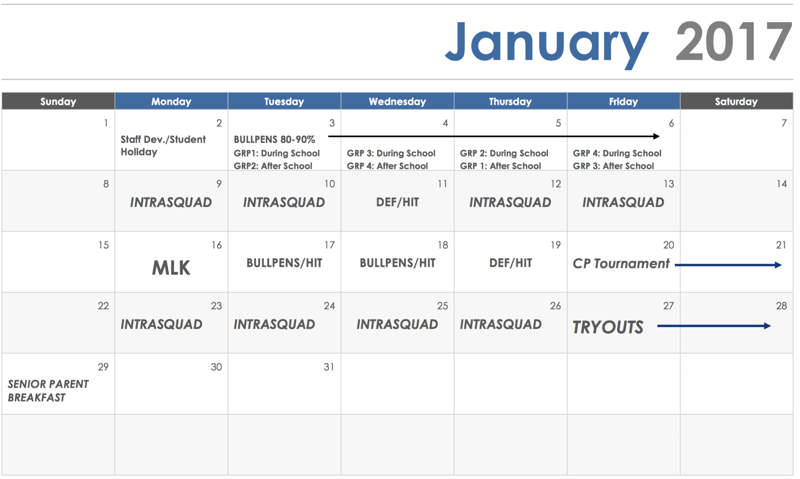 January 2017

| Sunday | Monday | Tuesday | Wednesday | Thursday | Friday | Saturday |
|---|---|---|---|---|---|---|
| 1 | 2 Staff Dev./Student Holiday | 3 BULLPENS 80-90% GRP1: During School GRP2: After School | 4 GRP 3: During School GRP 4: After School | 5 GRP 2: During School GRP 1: After School | 6 GRP 4: During School GRP 3: After School | 7 |
| 8 | 9 INTRASQUAD | 10 INTRASQUAD | 11 DEF/HIT | 12 INTRASQUAD | 13 INTRASQUAD | 14 |
| 15 | 16 MLK | 17 BULLPENS/HIT | 18 BULLPENS/HIT | 19 DEF/HIT | 20 CP Tournament | 21 |
| 22 | 23 INTRASQUAD | 24 INTRASQUAD | 25 INTRASQUAD | 26 INTRASQUAD | 27 TRYOUTS | 28 |
| 29 SENIOR PARENT BREAKFAST | 30 | 31 | | | | |
| | | | | | | |